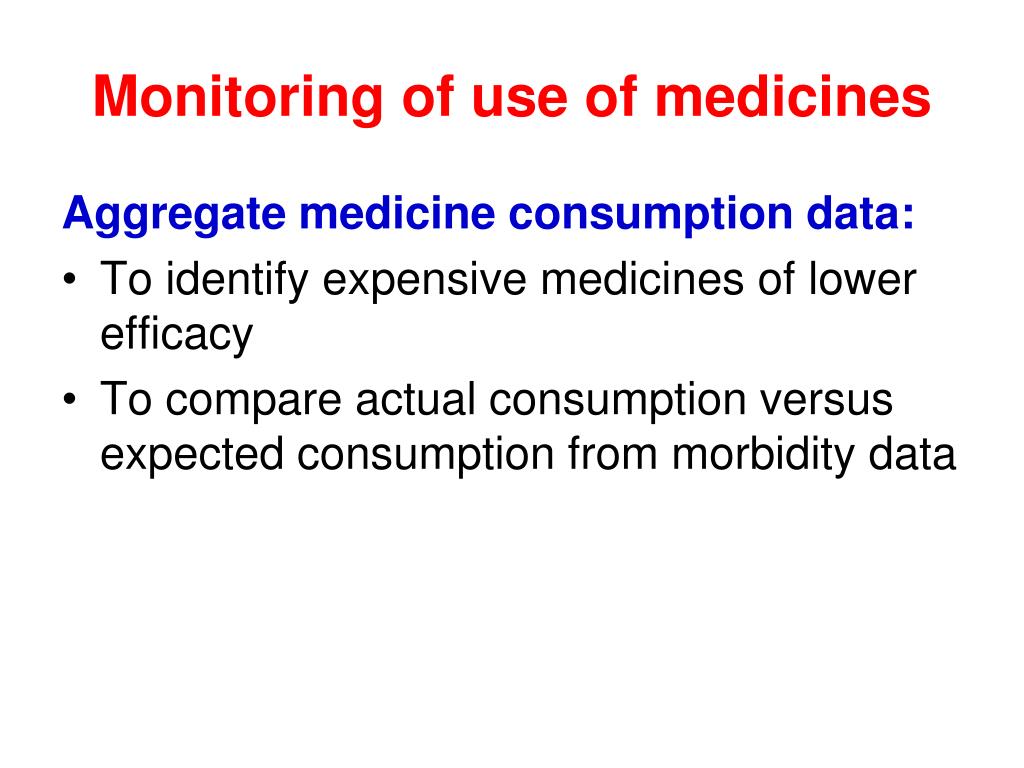 Monitoring of use of medicines

Aggregate medicine consumption data:

• To identify expensive medicines of lower efficacy
• To compare actual consumption versus expected consumption from morbidity data